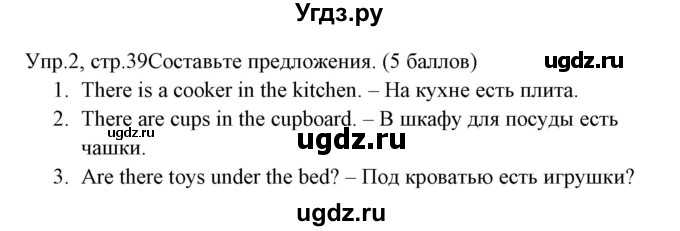 Угдз.ру

Упр.2, стр.39Составьте предложения. (5 баллов) ugdz.ru

1. There is a cooker in the kitchen. – На кухне есть плита.
2. There are cups in the cupboard. – В шкафу для посуды есть чашки.

ugdz.ru ugdz.ru

3. Are there toys under the bed? – Под кроватью есть игрушки?

ugdz.ru